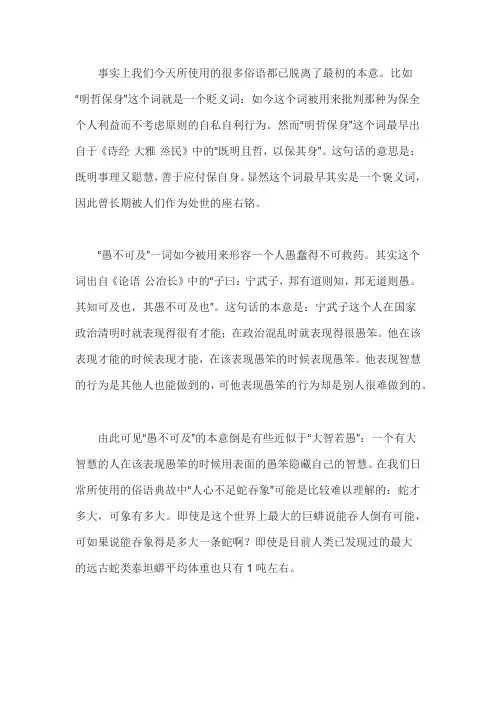 事实上我们今天所使用的很多俗语都已脱离了最初的本意。比如"明哲保身"这个词就是一个贬义词：如今这个词被用来批判那种为保全个人利益而不考虑原则的自私自利行为。然而"明哲保身"这个词最早出自于《诗经 大雅 烝民》中的"既明且哲，以保其身"。这句话的意思是：既明事理又聪慧，善于应付保自身。显然这个词最早其实是一个褒义词，因此曾长期被人们作为处世的座右铭。

"愚不可及"一词如今被用来形容一个人愚蠢得不可救药。其实这个词出自《论语 公冶长》中的"子曰：宁武子，邦有道则知，邦无道则愚。其知可及也，其愚不可及也"。这句话的本意是：宁武子这个人在国家政治清明时就表现得很有才能；在政治混乱时就表现得很愚笨。他在该表现才能的时候表现才能，在该表现愚笨的时候表现愚笨。他表现智慧的行为是其他人也能做到的，可他表现愚笨的行为却是别人很难做到的。

由此可见"愚不可及"的本意倒是有些近似于"大智若愚"：一个有大智慧的人在该表现愚笨的时候用表面的愚笨隐藏自己的智慧。在我们日常所使用的俗语典故中"人心不足蛇吞象"可能是比较难以理解的：蛇才多大，可象有多大。即使是这个世界上最大的巨蟒说能吞人倒有可能，可如果说能吞象得是多大一条蛇啊？即使是目前人类已发现过的最大的远古蛇类泰坦蟒平均体重也只有 1 吨左右。